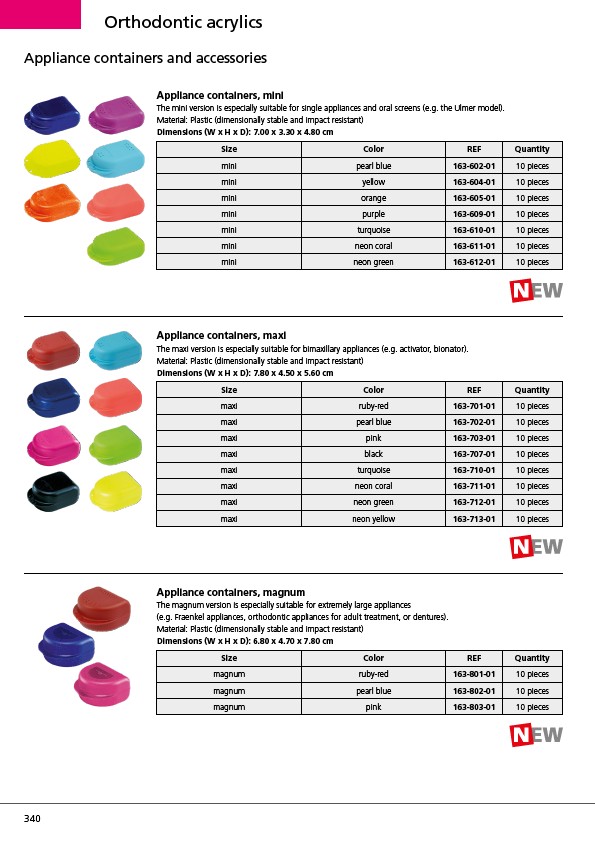 Orthodontic acrylics

Appliance containers and accessories

Appliance containers, mini
The mini version is especially suitable for single appliances and oral screens (e.g. the Ulmer model).
Material: Plastic (dimensionally stable and impact resistant)
Dimensions (W x H x D): 7.00 x 3.30 x 4.80 cm

| Size | Color | REF | Quantity |
|---|---|---|---|
| mini | pearl blue | 163-602-01 | 10 pieces |
| mini | yellow | 163-604-01 | 10 pieces |
| mini | orange | 163-605-01 | 10 pieces |
| mini | purple | 163-609-01 | 10 pieces |
| mini | turquoise | 163-610-01 | 10 pieces |
| mini | neon coral | 163-611-01 | 10 pieces |
| mini | neon green | 163-612-01 | 10 pieces |

NEW

Appliance containers, maxi
The maxi version is especially suitable for bimaxillary appliances (e.g. activator, bionator).
Material: Plastic (dimensionally stable and impact resistant)
Dimensions (W x H x D): 7.80 x 4.50 x 5.60 cm

| Size | Color | REF | Quantity |
|---|---|---|---|
| maxi | ruby-red | 163-701-01 | 10 pieces |
| maxi | pearl blue | 163-702-01 | 10 pieces |
| maxi | pink | 163-703-01 | 10 pieces |
| maxi | black | 163-707-01 | 10 pieces |
| maxi | turquoise | 163-710-01 | 10 pieces |
| maxi | neon coral | 163-711-01 | 10 pieces |
| maxi | neon green | 163-712-01 | 10 pieces |
| maxi | neon yellow | 163-713-01 | 10 pieces |

NEW

Appliance containers, magnum
The magnum version is especially suitable for extremely large appliances
(e.g. Fraenkel appliances, orthodontic appliances for adult treatment, or dentures).
Material: Plastic (dimensionally stable and impact resistant)
Dimensions (W x H x D): 6.80 x 4.70 x 7.80 cm

| Size | Color | REF | Quantity |
|---|---|---|---|
| magnum | ruby-red | 163-801-01 | 10 pieces |
| magnum | pearl blue | 163-802-01 | 10 pieces |
| magnum | pink | 163-803-01 | 10 pieces |

NEW

340